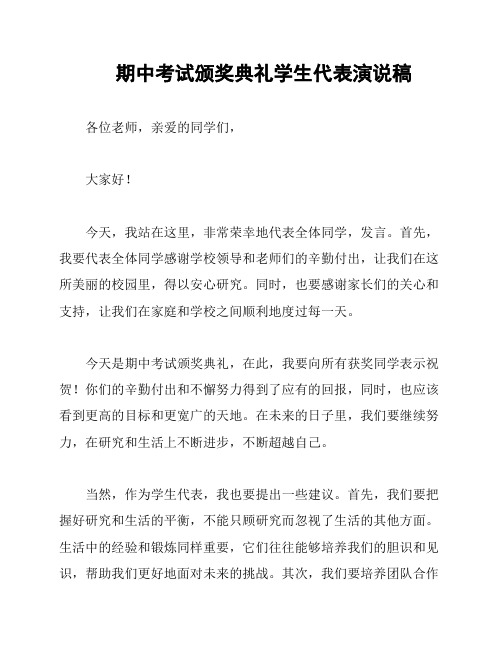 期中考试颁奖典礼学生代表演说稿

各位老师，亲爱的同学们，

大家好！

今天，我站在这里，非常荣幸地代表全体同学，发言。首先，我要代表全体同学感谢学校领导和老师们的辛勤付出，让我们在这所美丽的校园里，得以安心研究。同时，也要感谢家长们的关心和支持，让我们在家庭和学校之间顺利地度过每一天。

今天是期中考试颁奖典礼，在此，我要向所有获奖同学表示祝贺！你们的辛勤付出和不懈努力得到了应有的回报，同时，也应该看到更高的目标和更宽广的天地。在未来的日子里，我们要继续努力，在研究和生活上不断进步，不断超越自己。

当然，作为学生代表，我也要提出一些建议。首先，我们要把握好研究和生活的平衡，不能只顾研究而忽视了生活的其他方面。生活中的经验和锻炼同样重要，它们往往能够培养我们的胆识和见识，帮助我们更好地面对未来的挑战。其次，我们要培养团队合作